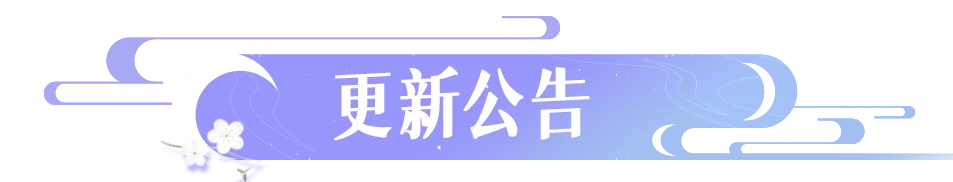 更新公告